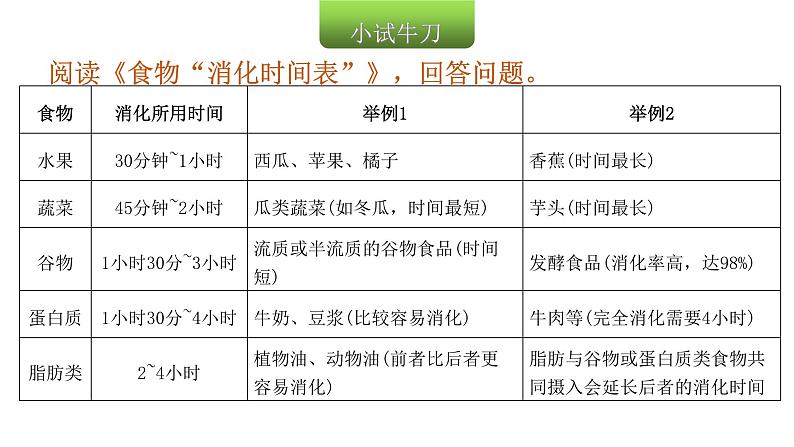 小试牛刀

阅读《食物“消化时间表”》，回答问题。

| 食物 | 消化所用时间 | 举例1 | 举例2 |
|---|---|---|---|
| 水果 | 30分钟~1小时 | 西瓜、苹果、橘子 | 香蕉(时间最长) |
| 蔬菜 | 45分钟~2小时 | 瓜类蔬菜(如冬瓜，时间最短) | 芋头(时间最长) |
| 谷物 | 1小时30分~3小时 | 流质或半流质的谷物食品(时间短) | 发酵食品(消化率高，达98%) |
| 蛋白质 | 1小时30分~4小时 | 牛奶、豆浆(比较容易消化) | 牛肉等(完全消化需要4小时) |
| 脂肪类 | 2~4小时 | 植物油、动物油(前者比后者更容易消化) | 脂肪与谷物或蛋白质类食物共同摄入会延长后者的消化时间 |